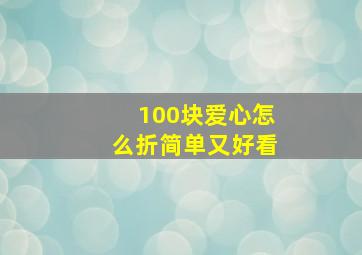 100块爱心怎么折简单又好看